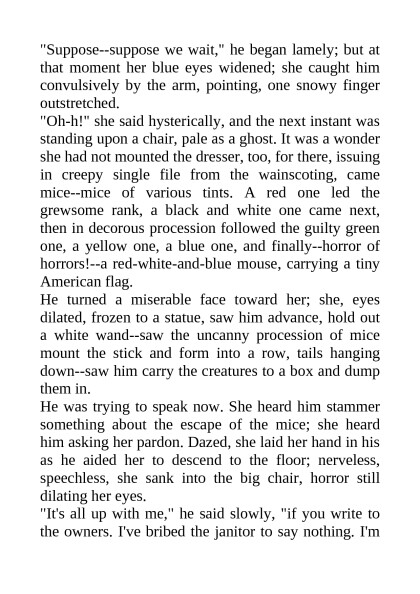 "Suppose--suppose we wait," he began lamely; but at that moment her blue eyes widened; she caught him convulsively by the arm, pointing, one snowy finger outstretched.

"Oh-h!" she said hysterically, and the next instant was standing upon a chair, pale as a ghost. It was a wonder she had not mounted the dresser, too, for there, issuing in creepy single file from the wainscoting, came mice--mice of various tints. A red one led the grewsome rank, a black and white one came next, then in decorous procession followed the guilty green one, a yellow one, a blue one, and finally--horror of horrors!--a red-white-and-blue mouse, carrying a tiny American flag.

He turned a miserable face toward her; she, eyes dilated, frozen to a statue, saw him advance, hold out a white wand--saw the uncanny procession of mice mount the stick and form into a row, tails hanging down--saw him carry the creatures to a box and dump them in.

He was trying to speak now. She heard him stammer something about the escape of the mice; she heard him asking her pardon. Dazed, she laid her hand in his as he aided her to descend to the floor; nerveless, speechless, she sank into the big chair, horror still dilating her eyes.

"It's all up with me," he said slowly, "if you write to the owners. I've bribed the janitor to say nothing. I'm